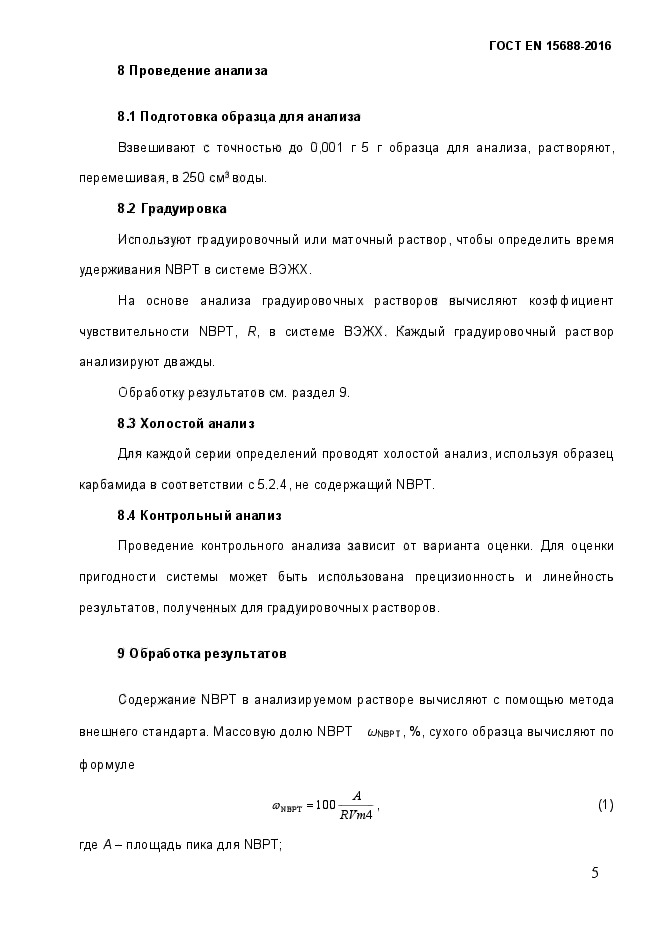 ГОСТ EN 15688-2016

8 Проведение анализа

8.1 Подготовка образца для анализа

Взвешивают с точностью до 0,001 г 5 г образца для анализа, растворяют, перемешивая, в 250 см³ воды.

8.2 Градуировка

Используют градуировочный или маточный раствор, чтобы определить время удерживания NBPT в системе ВЭЖХ.

На основе анализа градуировочных растворов вычисляют коэффициент чувствительности NBPT, $R$, в системе ВЭЖХ. Каждый градуировочный раствор анализируют дважды.

Обработку результатов см. раздел 9.

8.3 Холостой анализ

Для каждой серии определений проводят холостой анализ, используя образец карбамида в соответствии с 5.2.4, не содержащий NBPT.

8.4 Контрольный анализ

Проведение контрольного анализа зависит от варианта оценки. Для оценки пригодности системы может быть использована прецизионность и линейность результатов, полученных для градуировочных растворов.

9 Обработка результатов

Содержание NBPT в анализируемом растворе вычисляют с помощью метода внешнего стандарта. Массовую долю NBPT $\omega_{NBPT}$, %, сухого образца вычисляют по формуле

$\omega_{NBPT} = 100\frac{A}{RVm4}$, (1)

где $A$ – площадь пика для NBPT;

5